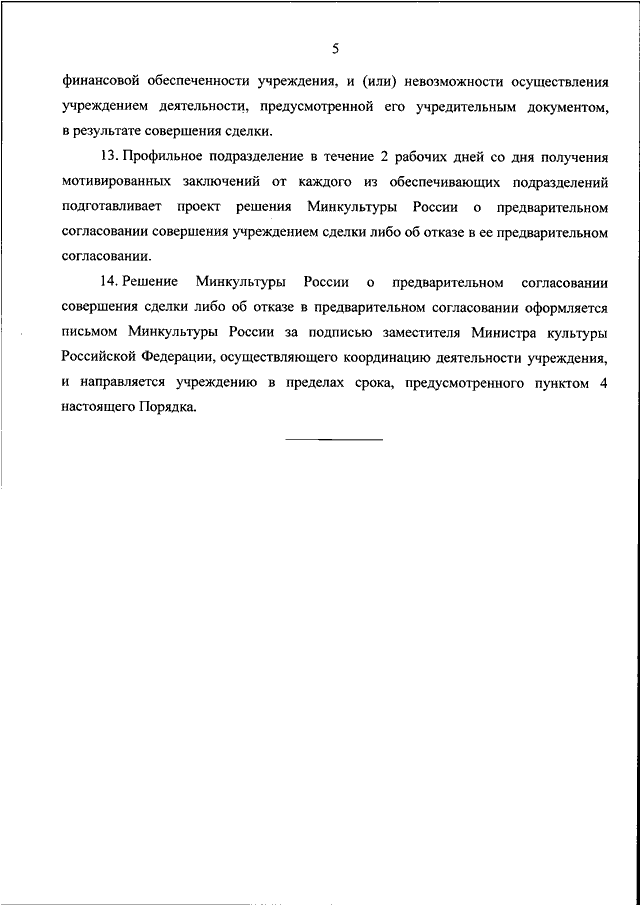 5

финансовой обеспеченности учреждения, и (или) невозможности осуществления учреждением деятельности, предусмотренной его учредительным документом, в результате совершения сделки.

13. Профильное подразделение в течение 2 рабочих дней со дня получения мотивированных заключений от каждого из обеспечивающих подразделений подготавливает проект решения Минкультуры России о предварительном согласовании совершения учреждением сделки либо об отказе в ее предварительном согласовании.

14. Решение Минкультуры России о предварительном согласовании совершения сделки либо об отказе в предварительном согласовании оформляется письмом Минкультуры России за подписью заместителя Министра культуры Российской Федерации, осуществляющего координацию деятельности учреждения, и направляется учреждению в пределах срока, предусмотренного пунктом 4 настоящего Порядка.